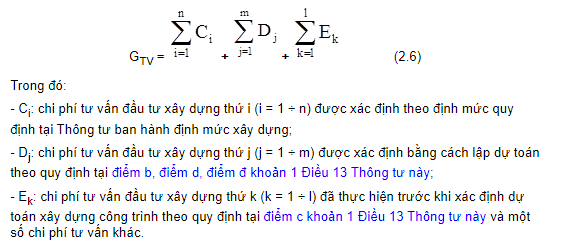 $G_{TV} = \sum_{i=1}^{n} C_i + \sum_{j=1}^{m} D_j + \sum_{k=1}^{l} E_k$ (2.6)

Trong đó:

- $C_i$: chi phí tư vấn đầu tư xây dựng thứ i (i = 1 ÷ n) được xác định theo định mức quy định tại Thông tư ban hành định mức xây dựng;

- $D_j$: chi phí tư vấn đầu tư xây dựng thứ j (j = 1 ÷ m) được xác định bằng cách lập dự toán theo quy định tại điểm b, điểm d, điểm đ khoản 1 Điều 13 Thông tư này;

- $E_k$: chi phí tư vấn đầu tư xây dựng thứ k (k = 1 ÷ l) đã thực hiện trước khi xác định dự toán xây dựng công trình theo quy định tại điểm c khoản 1 Điều 13 Thông tư này và một số chi phí tư vấn khác.